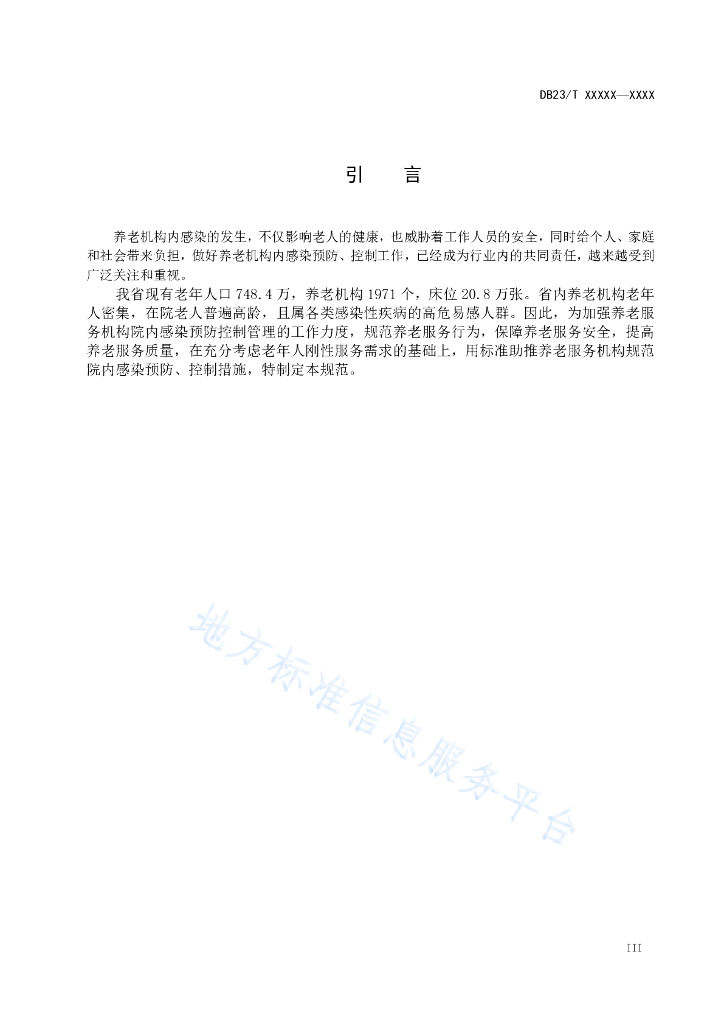 DB23/T XXXXX—XXXX

引　言

养老机构内感染的发生，不仅影响老人的健康，也威胁着工作人员的安全，同时给个人、家庭和社会带来负担，做好养老机构内感染预防、控制工作，已经成为行业内的共同责任，越来越受到广泛关注和重视。

我省现有老年人口 748.4 万，养老机构 1971 个，床位 20.8 万张。省内养老机构老年人密集，在院老人普遍高龄，且属各类感染性疾病的高危易感人群。因此，为加强养老服务机构院内感染预防控制管理的工作力度，规范养老服务行为，保障养老服务安全，提高养老服务质量，在充分考虑老年人刚性服务需求的基础上，用标准助推养老服务机构规范院内感染预防、控制措施，特制定本规范。

地方标准信息服务平台

III